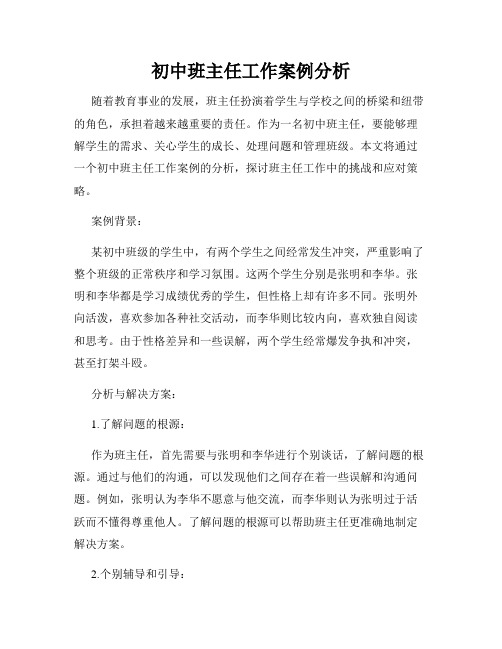 初中班主任工作案例分析

随着教育事业的发展，班主任扮演着学生与学校之间的桥梁和纽带的角色，承担着越来越重要的责任。作为一名初中班主任，要能够理解学生的需求、关心学生的成长、处理问题和管理班级。本文将通过一个初中班主任工作案例的分析，探讨班主任工作中的挑战和应对策略。

案例背景：

某初中班级的学生中，有两个学生之间经常发生冲突，严重影响了整个班级的正常秩序和学习氛围。这两个学生分别是张明和李华。张明和李华都是学习成绩优秀的学生，但性格上却有许多不同。张明外向活泼，喜欢参加各种社交活动，而李华则比较内向，喜欢独自阅读和思考。由于性格差异和一些误解，两个学生经常爆发争执和冲突，甚至打架斗殴。

分析与解决方案：

1.了解问题的根源：

作为班主任，首先需要与张明和李华进行个别谈话，了解问题的根源。通过与他们的沟通，可以发现他们之间存在着一些误解和沟通问题。例如，张明认为李华不愿意与他交流，而李华则认为张明过于活跃而不懂得尊重他人。了解问题的根源可以帮助班主任更准确地制定解决方案。

2.个别辅导和引导：